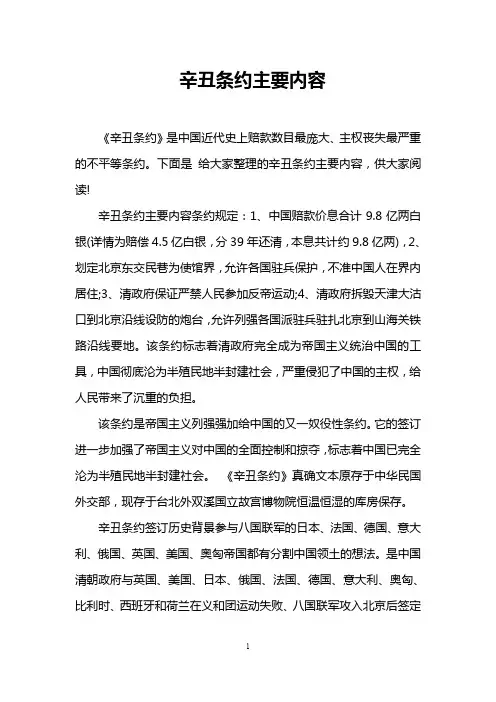 辛丑条约主要内容

《辛丑条约》是中国近代史上赔款数目最庞大、主权丧失最严重的不平等条约。下面是 给大家整理的辛丑条约主要内容，供大家阅读!

辛丑条约主要内容条约规定：1、中国赔款价息合计 9.8 亿两白银(详情为赔偿 4.5 亿白银，分 39 年还清，本息共计约 9.8 亿两)，2、划定北京东交民巷为使馆界，允许各国驻兵保护，不准中国人在界内居住;3、清政府保证严禁人民参加反帝运动;4、清政府拆毁天津大沽口到北京沿线设防的炮台，允许列强各国派驻兵驻扎北京到山海关铁路沿线要地。该条约标志着清政府完全成为帝国主义统治中国的工具，中国彻底沦为半殖民地半封建社会，严重侵犯了中国的主权，给人民带来了沉重的负担。

该条约是帝国主义列强强加给中国的又一奴役性条约。它的签订进一步加强了帝国主义对中国的全面控制和掠夺，标志着中国已完全沦为半殖民地半封建社会。 《辛丑条约》真确文本原存于中华民国外交部，现存于台北外双溪国立故宫博物院恒温恒湿的库房保存。

辛丑条约签订历史背景参与八国联军的日本、法国、德国、意大利、俄国、英国、美国、奥匈帝国都有分割中国领土的想法。是中国清朝政府与英国、美国、日本、俄国、法国、德国、意大利、奥匈、比利时、西班牙和荷兰在义和团运动失败、八国联军攻入北京后签定

1